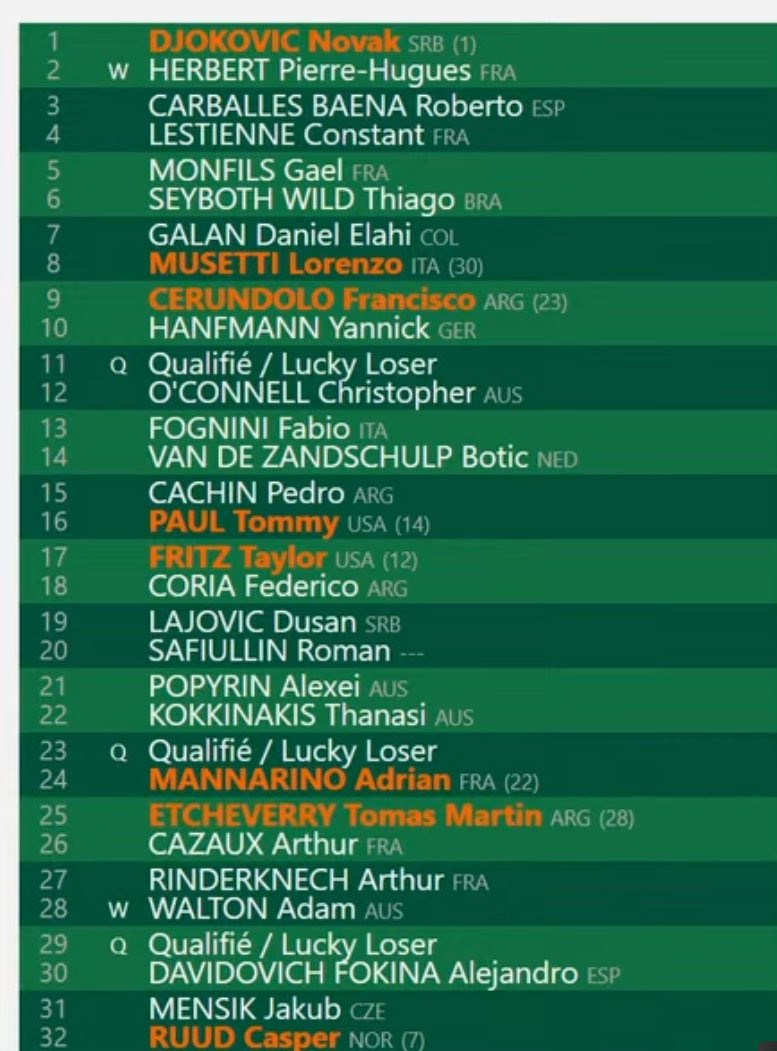 1 DJOKOVIC Novak SRB (1)
2 W HERBERT Pierre-Hugues FRA
3 CARBALLES BAENA Roberto ESP
4 LESTIENNE Constant FRA
5 MONFILS Gael FRA
6 SEYBOTH WILD Thiago BRA
7 GALAN Daniel Elahi COL
8 MUSETTI Lorenzo ITA (30)
9 CERUNDOLO Francisco ARG (23)
10 HANFMANN Yannick GER
11 Q Qualifié / Lucky Loser
12 O'CONNELL Christopher AUS
13 FOGNINI Fabio ITA
14 VAN DE ZANDSCHULP Botic NED
15 CACHIN Pedro ARG
16 PAUL Tommy USA (14)
17 FRITZ Taylor USA (12)
18 CORIA Federico ARG
19 LAJOVIC Dusan SRB
20 SAFIULLIN Roman ---
21 POPYRIN Alexei AUS
22 KOKKINAKIS Thanasi AUS
23 Q Qualifié / Lucky Loser
24 MANNARINO Adrian FRA (22)
25 ETCHEVERRY Tomas Martin ARG (28)
26 CAZAUX Arthur FRA
27 RINDERKNECH Arthur FRA
28 W WALTON Adam AUS
29 Q Qualifié / Lucky Loser
30 DAVIDOVICH FOKINA Alejandro ESP
31 MENSIK Jakub CZE
32 RUUD Casper NOR (7)